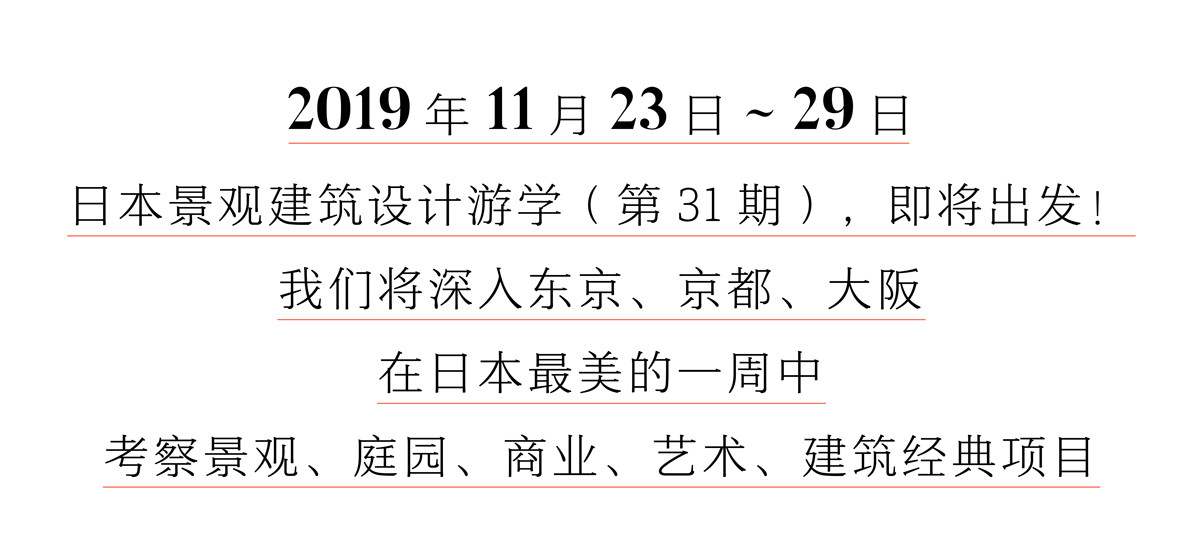 2019 年 11 月 23 日 ~ 29 日

日本景观建筑设计游学（第 31 期），即将出发！

我们将深入东京、京都、大阪

在日本最美的一周中

考察景观、庭园、商业、艺术、建筑经典项目